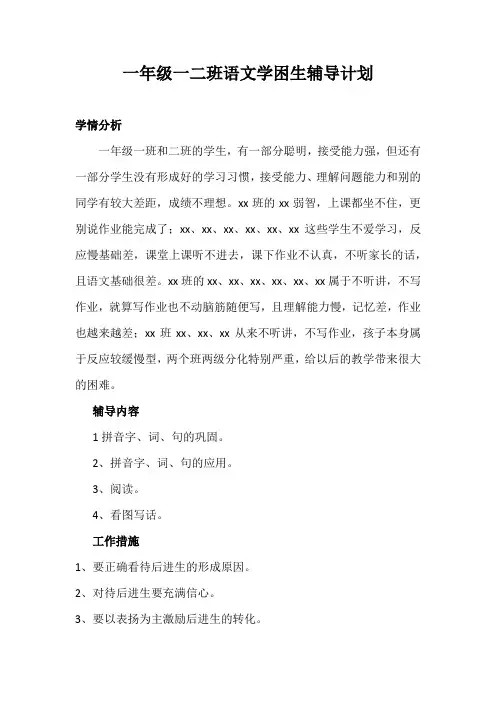 一年级一二班语文学困生辅导计划

学情分析

一年级一班和二班的学生，有一部分聪明，接受能力强，但还有一部分学生没有形成好的学习习惯，接受能力、理解问题能力和别的同学有较大差距，成绩不理想。xx 班的 xx 弱智，上课都坐不住，更别说作业能完成了；xx、xx、xx、xx、xx、xx 这些学生不爱学习，反应慢基础差，课堂上课听不进去，课下作业不认真，不听家长的话，且语文基础很差。xx 班的 xx、xx、xx、xx、xx、xx 属于不听讲，不写作业，就算写作业也不动脑筋随便写，且理解能力慢，记忆差，作业也越来越差；xx 班 xx、xx、xx 从来不听讲，不写作业，孩子本身属于反应较缓慢型，两个班两级分化特别严重，给以后的教学带来很大的困难。

辅导内容

1 拼音字、词、句的巩固。

2、拼音字、词、句的应用。

3、阅读。

4、看图写话。

工作措施

1、要正确看待后进生的形成原因。

2、对待后进生要充满信心。

3、要以表扬为主激励后进生的转化。